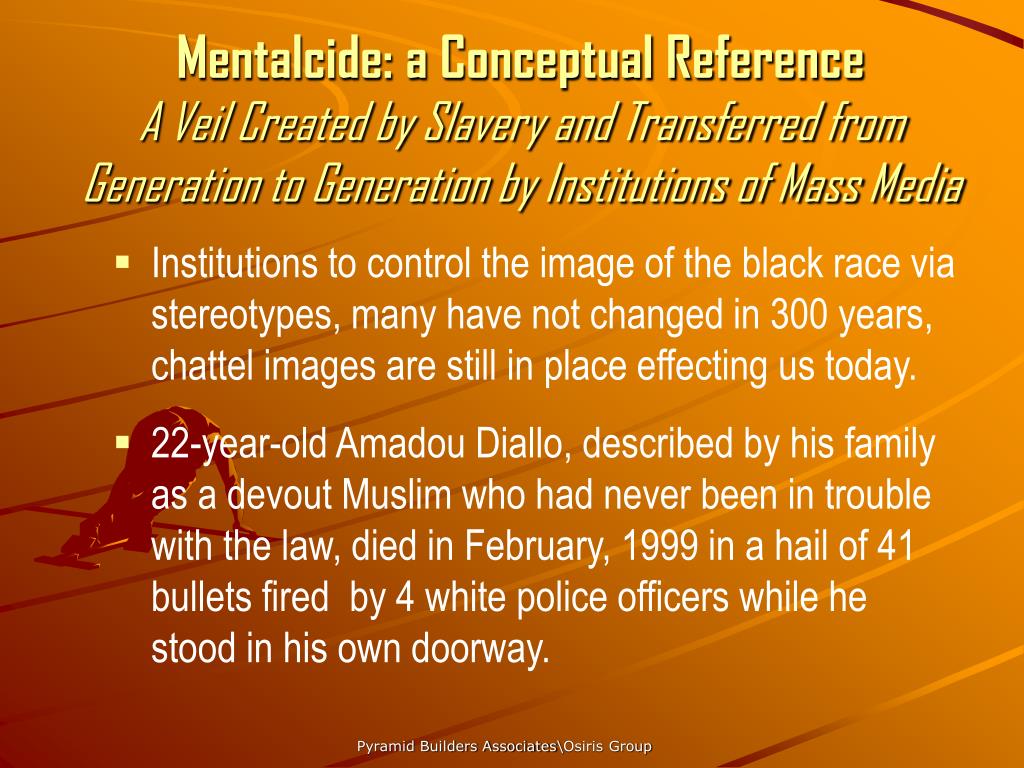 Mentalcide: a Conceptual Reference
A Veil Created by Slavery and Transferred from Generation to Generation by Institutions of Mass Media

▪ Institutions to control the image of the black race via stereotypes, many have not changed in 300 years, chattel images are still in place effecting us today.

▪ 22-year-old Amadou Diallo, described by his family as a devout Muslim who had never been in trouble with the law, died in February, 1999 in a hail of 41 bullets fired by 4 white police officers while he stood in his own doorway.

Pyramid Builders Associates\Osiris Group